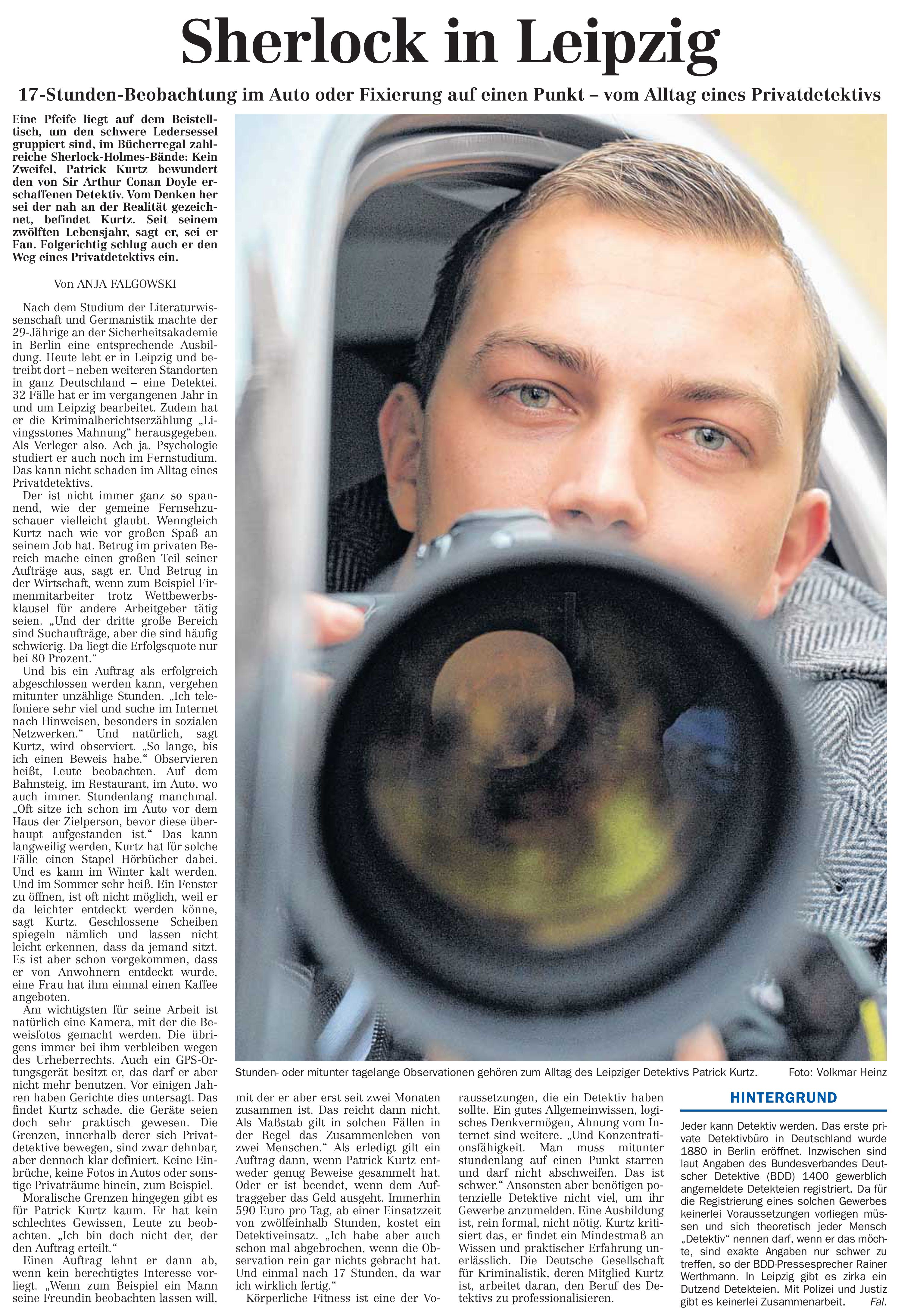 Sherlock in Leipzig

17-Stunden-Beobachtung im Auto oder Fixierung auf einen Punkt – vom Alltag eines Privatdetektivs

Eine Pfeife liegt auf dem Beistelltisch, um den schwere Ledersessel gruppiert sind, im Bücherregal zahlreiche Sherlock-Holmes-Bände: Kein Zweifel, Patrick Kurtz bewundert den von Sir Arthur Conan Doyle erschaffenen Detektiv. Vom Denken her sei der nah an der Realität gezeichnet, befindet Kurtz. Seit seinem zwölften Lebensjahr, sagt er, sei er Fan. Folgerichtig schlug auch er den Weg eines Privatdetektivs ein.

Von ANJA FALGOWSKI

Nach dem Studium der Literaturwissenschaft und Germanistik machte der 29-Jährige an der Sicherheitsakademie in Berlin eine entsprechende Ausbildung. Heute lebt er in Leipzig und betreibt dort – neben weiteren Standorten in ganz Deutschland – eine Detektei. 32 Fälle hat er im vergangenen Jahr in und um Leipzig bearbeitet. Zudem hat er die Kriminalberichtserzählung „Livingsstones Mahnung“ herausgegeben. Als Verleger also. Ach ja, Psychologie studiert er auch noch im Fernstudium. Das kann nicht schaden im Alltag eines Privatdetektivs.

Der ist nicht immer ganz so spannend, wie der gemeine Fernsehzuschauer vielleicht glaubt. Wenngleich Kurtz nach wie vor großen Spaß an seinem Job hat. Betrug im privaten Bereich mache einen großen Teil seiner Aufträge aus, sagt er. Und Betrug in der Wirtschaft, wenn zum Beispiel Firmenmitarbeiter trotz Wettbewerbsklausel für andere Arbeitgeber tätig seien. „Und der dritte große Bereich sind Suchaufträge, aber die sind häufig schwierig. Da liegt die Erfolgsquote nur bei 80 Prozent.“

Und bis ein Auftrag als erfolgreich abgeschlossen werden kann, vergehen mitunter unzählige Stunden. „Ich telefoniere sehr viel und suche im Internet nach Hinweisen, besonders in sozialen Netzwerken.“ Und natürlich, sagt Kurtz, wird observiert. „So lange, bis ich einen Beweis habe.“ Observieren heißt, Leute beobachten. Auf dem Bahnsteig, im Restaurant, im Auto, wo auch immer. Stundenlang manchmal. „Oft sitze ich schon im Auto vor dem Haus der Zielperson, bevor diese überhaupt aufgestanden ist.“ Das kann langweilig werden, Kurtz hat für solche Fälle einen Stapel Hörbücher dabei. Und es kann im Winter kalt werden. Und im Sommer sehr heiß. Ein Fenster zu öffnen, ist oft nicht möglich, weil er da leichter entdeckt werden könne, sagt Kurtz. Geschlossene Scheiben spiegeln nämlich und lassen nicht leicht erkennen, dass da jemand sitzt. Es ist aber schon vorgekommen, dass er von Anwohnern entdeckt wurde, eine Frau hat ihm einmal einen Kaffee angeboten.

Am wichtigsten für seine Arbeit ist natürlich eine Kamera, mit der die Beweisfotos gemacht werden. Die übrigens immer bei ihm verbleiben wegen des Urheberrechts. Auch ein GPS-Ortungsgerät besitzt er, das darf er aber nicht mehr benutzen. Vor einigen Jahren haben Gerichte dies untersagt. Das findet Kurtz schade, die Geräte seien doch sehr praktisch gewesen. Die Grenzen, innerhalb derer sich Privatdetektive bewegen, sind zwar dehnbar, aber dennoch klar definiert. Keine Einbrüche, keine Fotos in Autos oder sonstige Privaträume hinein, zum Beispiel.

Moralische Grenzen hingegen gibt es für Patrick Kurtz kaum. Er hat kein schlechtes Gewissen, Leute zu beobachten. „Ich bin doch nicht der, der den Auftrag erteilt.“

Einen Auftrag lehnt er dann ab, wenn kein berechtigtes Interesse vorliegt. „Wenn zum Beispiel ein Mann seine Freundin beobachten lassen will, mit der er aber erst seit zwei Monaten zusammen ist. Das reicht dann nicht. Als Maßstab gilt in solchen Fällen in der Regel das Zusammenleben von zwei Menschen.“ Als erledigt gilt ein Auftrag dann, wenn Patrick Kurtz entweder genug Beweise gesammelt hat. Oder er ist beendet, wenn dem Auftraggeber das Geld ausgeht. Immerhin 590 Euro pro Tag, ab einer Einsatzzeit von zwölfeinhalb Stunden, kostet ein Detektiveinsatz. „Ich habe aber auch schon mal abgebrochen, wenn die Observation rein gar nichts gebracht hat. Und einmal nach 17 Stunden, da war ich wirklich fertig.“

Körperliche Fitness ist eine der Voraussetzungen, die ein Detektiv haben sollte. Ein gutes Allgemeinwissen, logisches Denkvermögen, Ahnung vom Internet sind weitere. „Und Konzentrationsfähigkeit. Man muss mitunter stundenlang auf einen Punkt starren und darf nicht abschweifen. Das ist schwer.“ Ansonsten aber benötigen potenzielle Detektive nicht viel, um ihr Gewerbe anzumelden. Eine Ausbildung ist, rein formal, nicht nötig. Kurtz kritisiert das, er findet ein Mindestmaß an Wissen und praktischer Erfahrung unerlässlich. Die Deutsche Gesellschaft für Kriminalistik, deren Mitglied Kurtz ist, arbeitet daran, den Beruf des Detektivs zu professionalisieren.

Stunden- oder mitunter tagelange Observationen gehören zum Alltag des Leipziger Detektivs Patrick Kurtz. Foto: Volkmar Heinz

HINTERGRUND

Jeder kann Detektiv werden. Das erste private Detektivbüro in Deutschland wurde 1880 in Berlin eröffnet. Inzwischen sind laut Angaben des Bundesverbandes Deutscher Detektive (BDD) 1400 gewerblich angemeldete Detekteien registriert. Da für die Registrierung eines solchen Gewerbes keinerlei Voraussetzungen vorliegen müssen und sich theoretisch jeder Mensch „Detektiv“ nennen darf, wenn er das möchte, sind exakte Angaben nur schwer zu treffen, so der BDD-Pressesprecher Rainer Werthmann. In Leipzig gibt es zirka ein Dutzend Detekteien. Mit Polizei und Justiz gibt es keinerlei Zusammenarbeit. Fal.